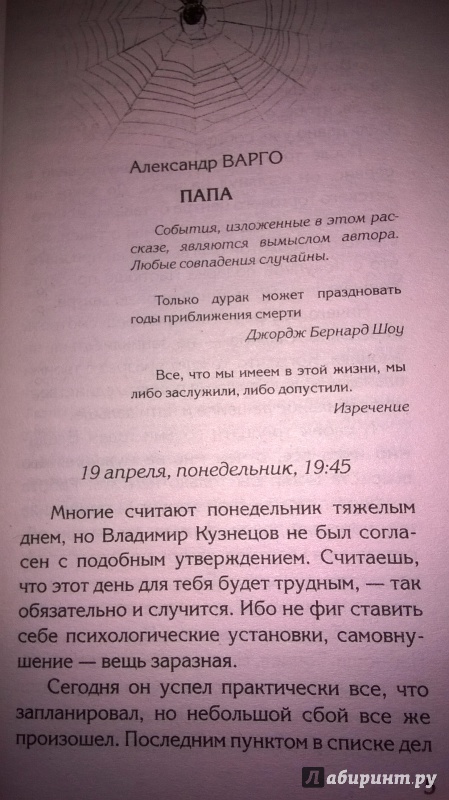 Александр ВАРГО

ПАПА

События, изложенные в этом рассказе, являются вымыслом автора. Любые совпадения случайны.

Только дурак может праздновать годы приближения смерти

Джордж Бернард Шоу

Все, что мы имеем в этой жизни, мы либо заслужили, либо допустили.

Изречение

19 апреля, понедельник, 19:45

Многие считают понедельник тяжелым днем, но Владимир Кузнецов не был согласен с подобным утверждением. Считаешь, что этот день для тебя будет трудным, — так обязательно и случится. Ибо не фиг ставить себе психологические установки, самовнушение — вещь заразная.

Сегодня он успел практически все, что запланировал, но небольшой сбой все же произошел. Последним пунктом в списке дел

Лабиринт.ру